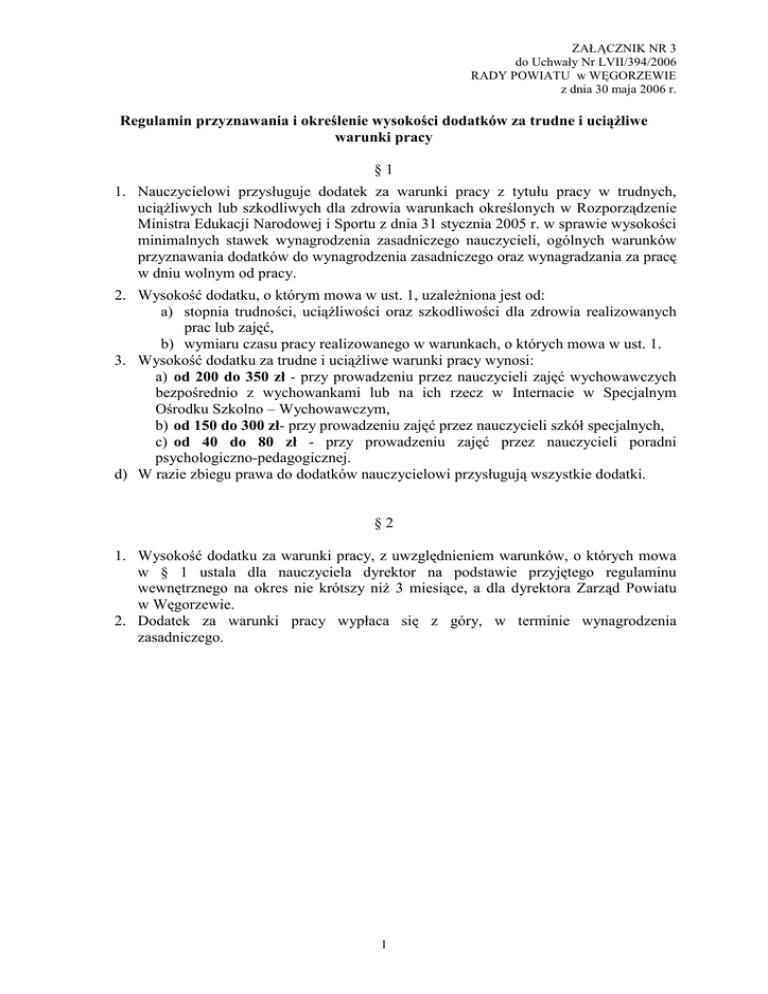 ZAŁĄCZNIK NR 3
do Uchwały Nr LVII/394/2006
RADY POWIATU w WĘGORZEWIE
z dnia 30 maja 2006 r.

Regulamin przyznawania i określenie wysokości dodatków za trudne i uciążliwe warunki pracy

§ 1

1. Nauczycielowi przysługuje dodatek za warunki pracy z tytułu pracy w trudnych, uciążliwych lub szkodliwych dla zdrowia warunkach określonych w Rozporządzenie Ministra Edukacji Narodowej i Sportu z dnia 31 stycznia 2005 r. w sprawie wysokości minimalnych stawek wynagrodzenia zasadniczego nauczycieli, ogólnych warunków przyznawania dodatków do wynagrodzenia zasadniczego oraz wynagradzania za pracę w dniu wolnym od pracy.
2. Wysokość dodatku, o którym mowa w ust. 1, uzależniona jest od:
a) stopnia trudności, uciążliwości oraz szkodliwości dla zdrowia realizowanych prac lub zajęć,
b) wymiaru czasu pracy realizowanego w warunkach, o których mowa w ust. 1.
3. Wysokość dodatku za trudne i uciążliwe warunki pracy wynosi:
a) od 200 do 350 zł - przy prowadzeniu przez nauczycieli zajęć wychowawczych bezpośrednio z wychowankami lub na ich rzecz w Internacie w Specjalnym Ośrodku Szkolno – Wychowawczym,
b) od 150 do 300 zł- przy prowadzeniu zajęć przez nauczycieli szkół specjalnych,
c) od 40 do 80 zł - przy prowadzeniu zajęć przez nauczycieli poradni psychologiczno-pedagogicznej.
d) W razie zbiegu prawa do dodatków nauczycielowi przysługują wszystkie dodatki.

§ 2

1. Wysokość dodatku za warunki pracy, z uwzględnieniem warunków, o których mowa w § 1 ustala dla nauczyciela dyrektor na podstawie przyjętego regulaminu wewnętrznego na okres nie krótszy niż 3 miesiące, a dla dyrektora Zarząd Powiatu w Węgorzewie.
2. Dodatek za warunki pracy wypłaca się z góry, w terminie wynagrodzenia zasadniczego.

1